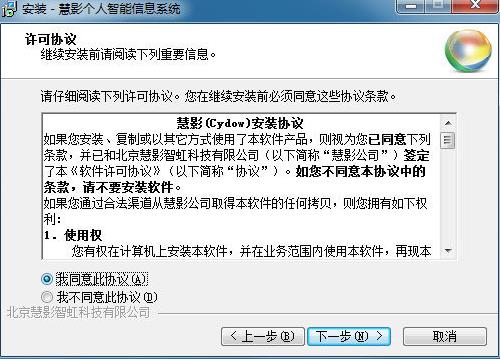 安装 - 慧影个人智能信息系统

许可协议
继续安装前请阅读下列重要信息。

请仔细阅读下列许可协议。您在继续安装前必须同意这些协议条款。

慧影(Cydow)安装协议
如果您安装、复制或以其它方式使用了本软件产品，则视为您已同意下列条款，并已和北京慧影智虹科技有限公司（以下简称“慧影公司”）签定了本《软件许可协议》（以下简称“协议”）。如您不同意本协议中的条款，请不要安装软件。
如果您通过合法渠道从慧影公司取得本软件的任何拷贝，则您拥有如下权利:
1. 使用权
您有权在计算机上安装本软件，并在业务范围内使用本软件，再现本

我同意此协议(A)
我不同意此协议(D)
北京慧影智虹科技有限公司

< 上一步(B) 下一步(N) > 取消